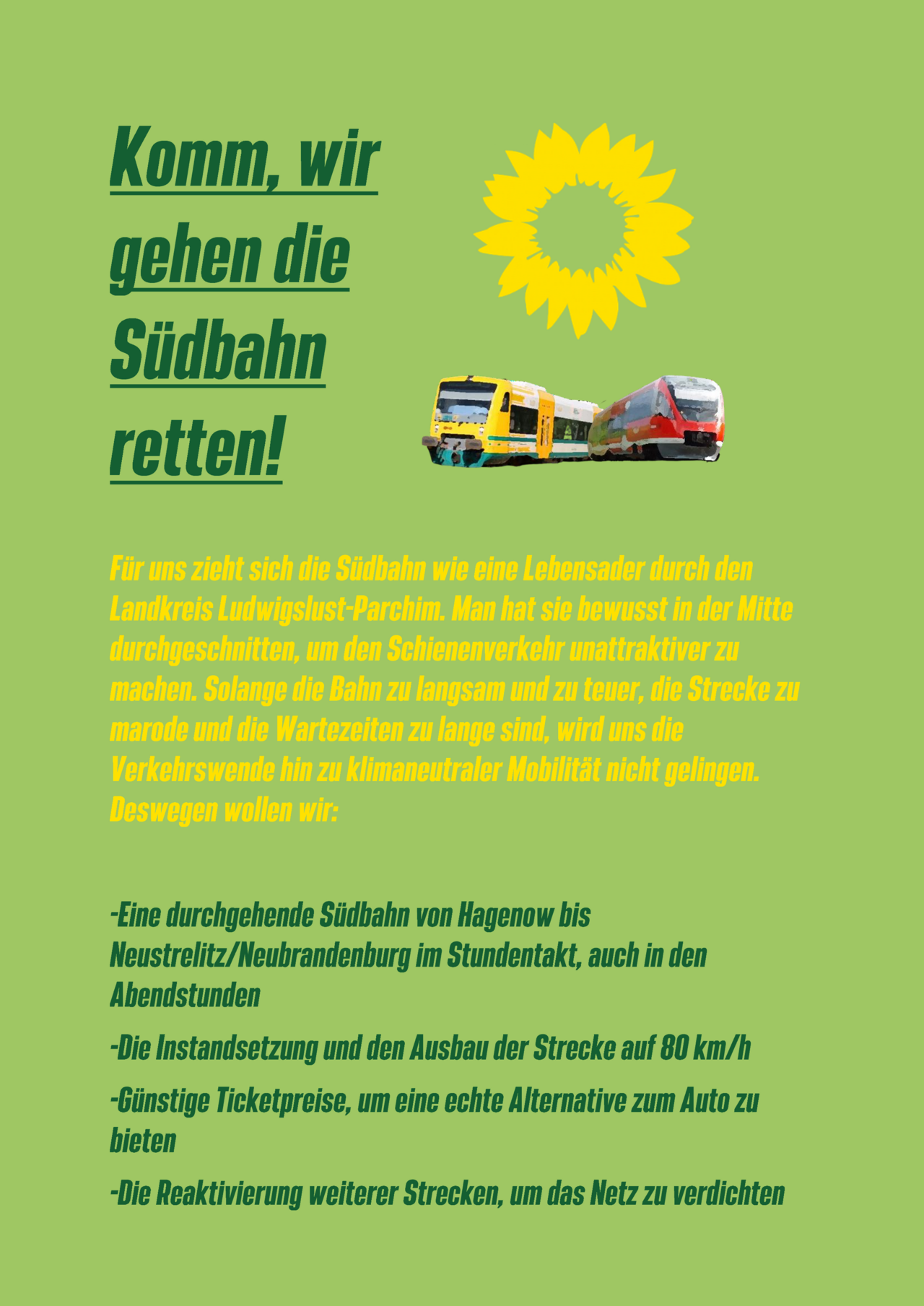 Komm, wir gehen die Südbahn retten!

Für uns zieht sich die Südbahn wie eine Lebensader durch den Landkreis Ludwigslust-Parchim. Man hat sie bewusst in der Mitte durchgeschnitten, um den Schienenverkehr unattraktiver zu machen. Solange die Bahn zu langsam und zu teuer, die Strecke zu marode und die Wartezeiten zu lange sind, wird uns die Verkehrswende hin zu klimaneutraler Mobilität nicht gelingen. Deswegen wollen wir:

-Eine durchgehende Südbahn von Hagenow bis Neustrelitz/Neubrandenburg im Stundentakt, auch in den Abendstunden

-Die Instandsetzung und den Ausbau der Strecke auf 80 km/h

-Günstige Ticketpreise, um eine echte Alternative zum Auto zu bieten

-Die Reaktivierung weiterer Strecken, um das Netz zu verdichten